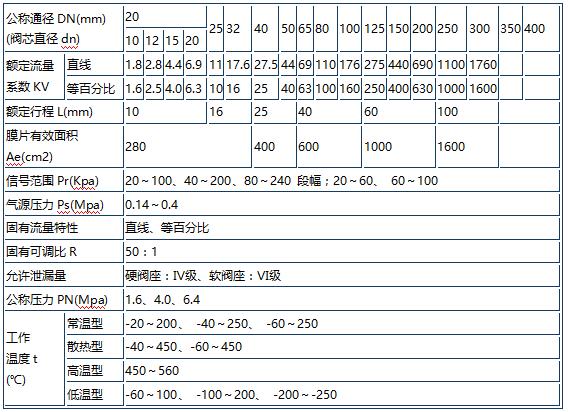 | 公称通径 DN(mm) (阀芯直径 dn) | | 20 | | | | 25 | 32 | 40 | 50 | 65 | 80 | 100 | 125 | 150 | 200 | 250 | 300 | 350 | 400 |
|---|---|---|---|---|---|---|---|---|---|---|---|---|---|---|---|---|---|---|---|
| | | 10 | 12 | 15 | 20 | | | | | | | | | | | | | | |
| 额定流量系数 KV | 直线 | 1.8 | 2.8 | 4.4 | 6.9 | 11 | 17.6 | 27.5 | 44 | 69 | 110 | 176 | 275 | 440 | 690 | 1100 | 1760 | | |
| | 等百分比 | 1.6 | 2.5 | 4.0 | 6.3 | 10 | 16 | 25 | 40 | 63 | 100 | 160 | 250 | 400 | 630 | 1000 | 1600 | | |
| 额定行程 L(mm) | | 10 | | | | 16 | | 25 | | 40 | | | 60 | | | 100 | | | |
| 膜片有效面积 Ae(cm2) | | 280 | | | | | | 400 | | 600 | | | 1000 | | | 1600 | | | |
| 信号范围 Pr(Kpa) | | 20～100、40～200、80～240 段幅；20～60、 60～100 | | | | | | | | | | | | | | | | | |
| 气源压力 Ps(Mpa) | | 0.14～0.4 | | | | | | | | | | | | | | | | | |
| 固有流量特性 | | 直线、等百分比 | | | | | | | | | | | | | | | | | |
| 固有可调比 R | | 50：1 | | | | | | | | | | | | | | | | | |
| 允许泄漏量 | | 硬阀座：IV级、软阀座：VI级 | | | | | | | | | | | | | | | | | |
| 公称压力 PN(Mpa) | | 1.6、4.0、6.4 | | | | | | | | | | | | | | | | | |
| 工作温度 t (℃) | 常温型 | -20～200、 -40～250、 -60～250 | | | | | | | | | | | | | | | | | |
| | 散热型 | -40～450、-60～450 | | | | | | | | | | | | | | | | | |
| | 高温型 | 450～560 | | | | | | | | | | | | | | | | | |
| | 低温型 | -60～100、 -100～200、 -200～-250 | | | | | | | | | | | | | | | | | |